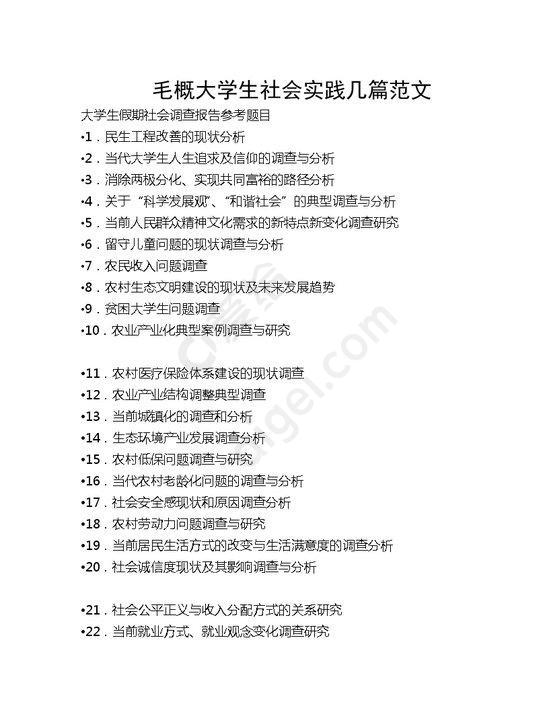 毛概大学生社会实践几篇范文

大学生假期社会调查报告参考题目

•1．民生工程改善的现状分析

•2．当代大学生人生追求及信仰的调查与分析

•3．消除两极分化、实现共同富裕的路径分析

•4．关于“科学发展观”、“和谐社会”的典型调查与分析

•5．当前人民群众精神文化需求的新特点新变化调查研究

•6．留守儿童问题的现状调查与分析

•7．农民收入问题调查

•8．农村生态文明建设的现状及未来发展趋势

•9．贫困大学生问题调查

•10．农业产业化典型案例调查与研究

•11．农村医疗保险体系建设的现状调查

•12．农业产业结构调整典型调查

•13．当前城镇化的调查和分析

•14．生态环境产业发展调查分析

•15．农村低保问题调查与研究

•16．当代农村老龄化问题的调查与分析

•17．社会安全感现状和原因调查分析

•18．农村劳动力问题调查与研究

•19．当前居民生活方式的改变与生活满意度的调查分析

•20．社会诚信度现状及其影响调查与分析

•21．社会公平正义与收入分配方式的关系研究

•22．当前就业方式、就业观念变化调查研究